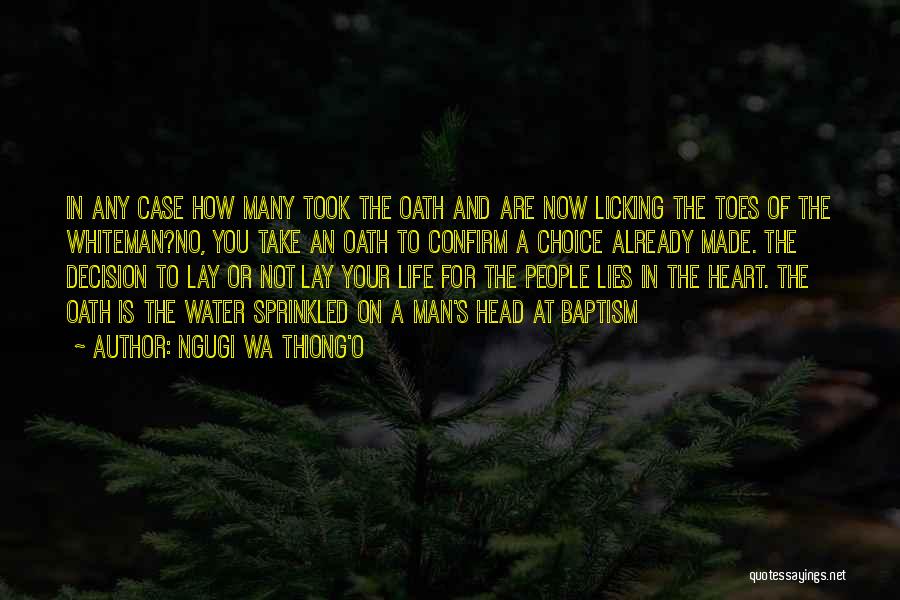 IN ANY CASE HOW MANY TOOK THE OATH AND ARE NOW LICKING THE TOES OF THE WHITEMAN?NO, YOU TAKE AN OATH TO CONFIRM A CHOICE ALREADY MADE. THE DECISION TO LAY OR NOT LAY YOUR LIFE FOR THE PEOPLE LIES IN THE HEART. THE OATH IS THE WATER SPRINKLED ON A MAN'S HEAD AT BAPTISM

~ AUTHOR: NGUGI WA THIONG'O

quotessayings.net